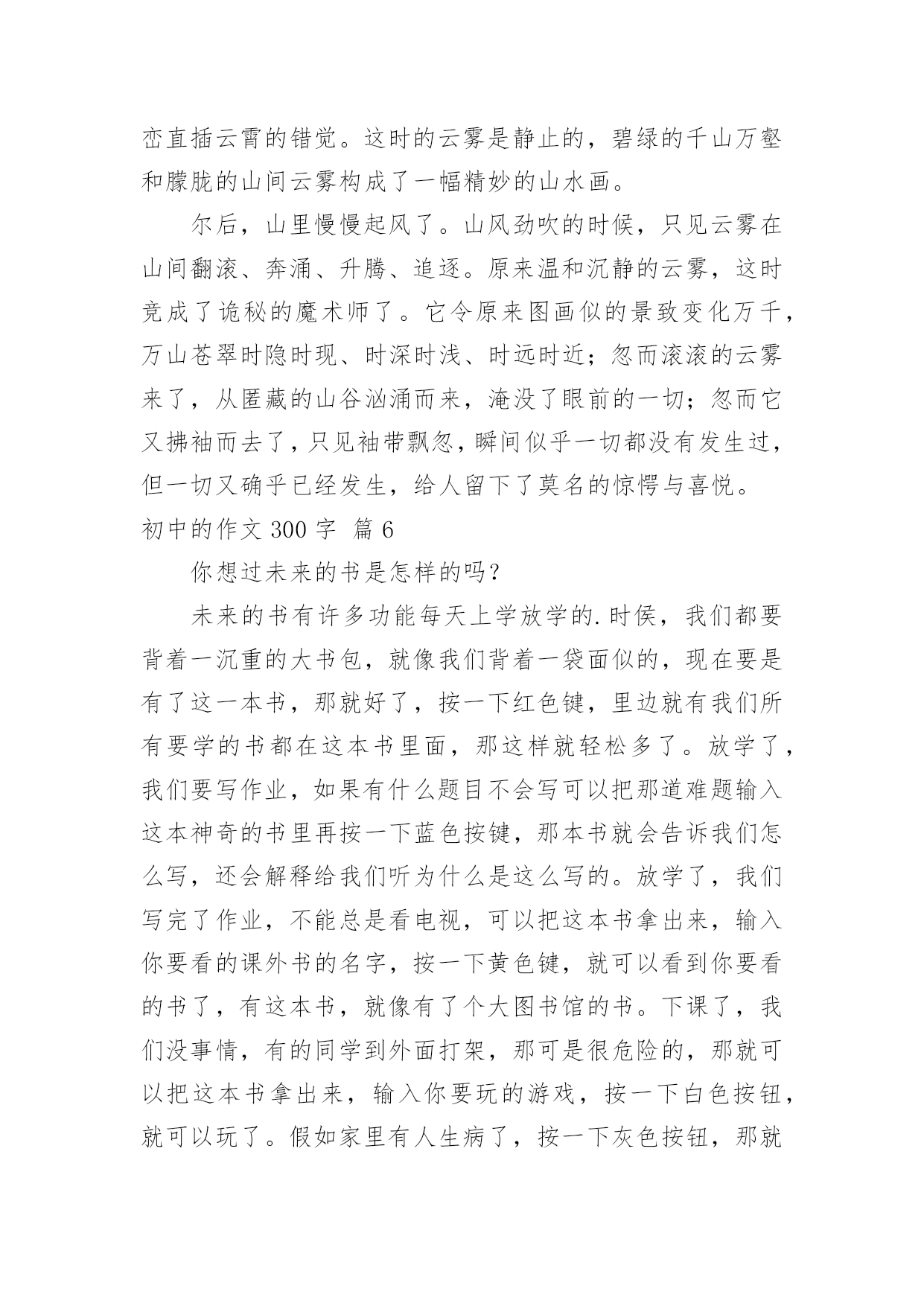 峦直插云霄的错觉。这时的云雾是静止的，碧绿的千山万壑和朦胧的山间云雾构成了一幅精妙的山水画。

尔后，山里慢慢起风了。山风劲吹的时候，只见云雾在山间翻滚、奔涌、升腾、追逐。原来温和沉静的云雾，这时竟成了诡秘的魔术师了。它令原来图画似的景致变化万千，万山苍翠时隐时现、时深时浅、时远时近；忽而滚滚的云雾来了，从匿藏的山谷汹涌而来，淹没了眼前的一切；忽而它又拂袖而去了，只见袖带飘忽，瞬间似乎一切都没有发生过，但一切又确乎已经发生，给人留下了莫名的惊愕与喜悦。

初中的作文 300 字 篇 6

你想过未来的书是怎样的吗？

未来的书有许多功能每天上学放学的.时侯，我们都要背着一沉重的大书包，就像我们背着一袋面似的，现在要是有了这一本书，那就好了，按一下红色键，里边就有我们所有要学的书都在这本书里面，那这样就轻松多了。放学了，我们要写作业，如果有什么题目不会写可以把那道难题输入这本神奇的书里再按一下蓝色按键，那本书就会告诉我们怎么写，还会解释给我们听为什么是这么写的。放学了，我们写完了作业，不能总是看电视，可以把这本书拿出来，输入你要看的课外书的名字，按一下黄色键，就可以看到你要看的书了，有这本书，就像有了个大图书馆的书。下课了，我们没事情，有的同学到外面打架，那可是很危险的，那就可以把这本书拿出来，输入你要玩的游戏，按一下白色按钮，就可以玩了。假如家里有人生病了，按一下灰色按钮，那就